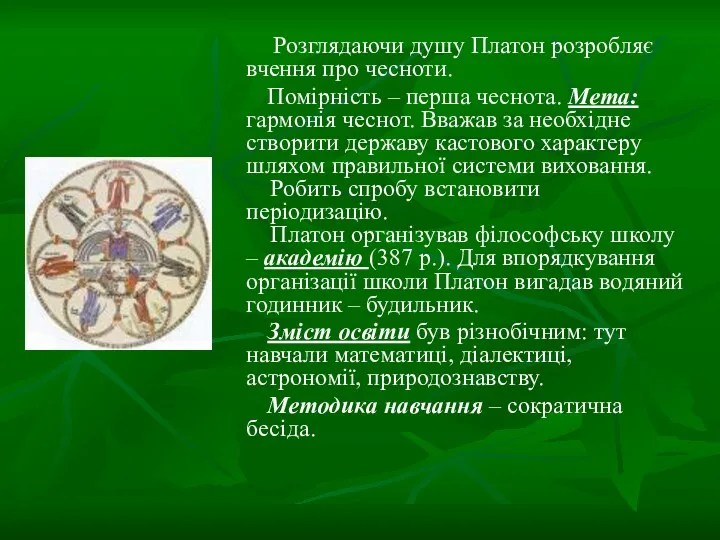 Розглядаючи душу Платон розробляє вчення про чесноти.

Помірність – перша чеснота. Мета: гармонія чеснот. Вважав за необхідне створити державу кастового характеру шляхом правильної системи виховання.

Робить спробу встановити періодизацію.

Платон організував філософську школу – академію (387 р.). Для впорядкування організації школи Платон вигадав водяний годинник – будильник.

Зміст освіти був різнобічним: тут навчали математиці, діалектиці, астрономії, природознавству.

Методика навчання – сократична бесіда.